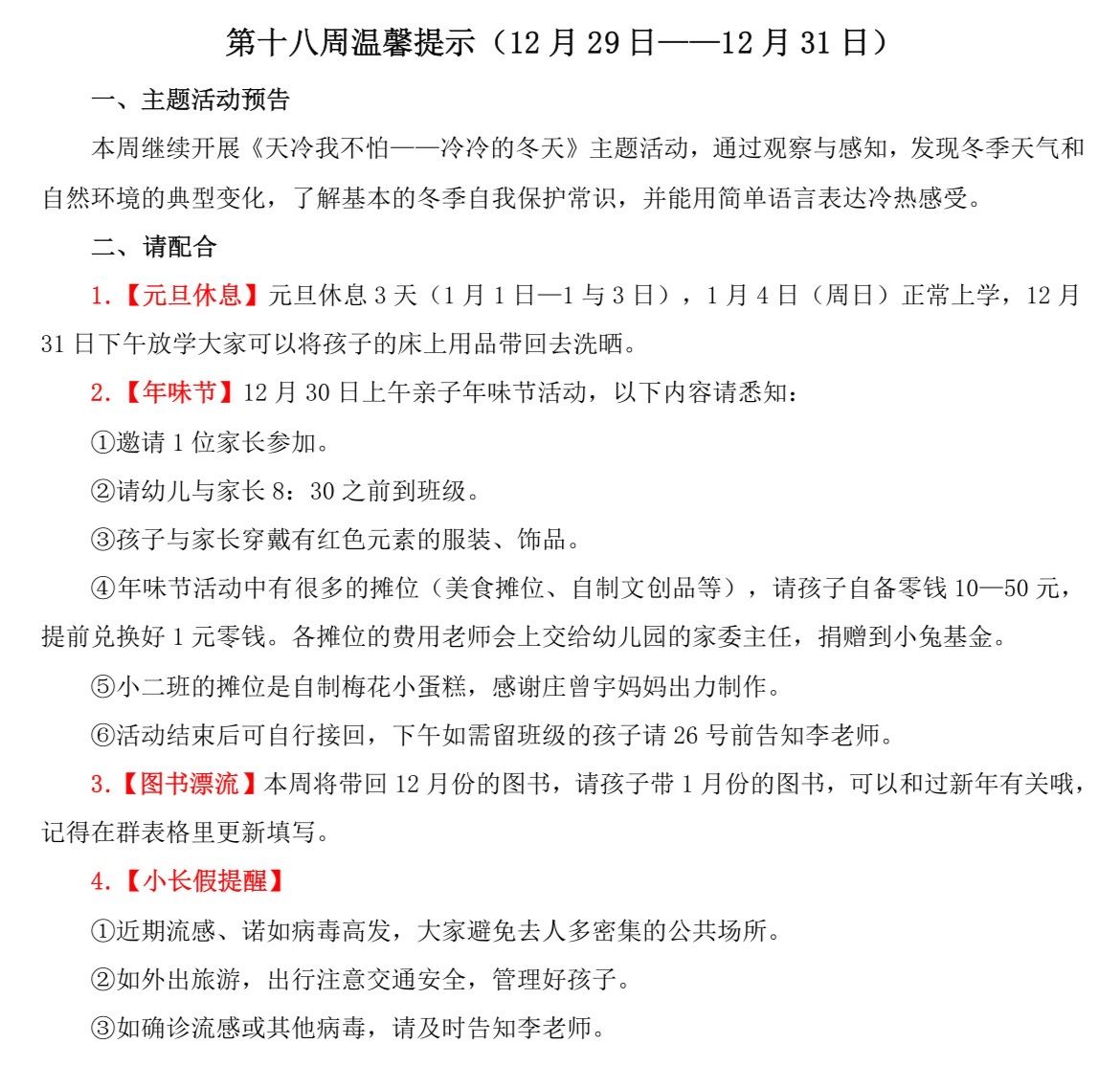 第十八周温馨提示（12 月 29 日——12 月 31 日）

一、主题活动预告

本周继续开展《天冷我不怕——冷冷的冬天》主题活动，通过观察与感知，发现冬季天气和自然环境的典型变化，了解基本的冬季自我保护常识，并能用简单语言表达冷热感受。

二、请配合

1.【元旦休息】元旦休息 3 天（1 月 1 日—1 与 3 日），1 月 4 日（周日）正常上学，12 月 31 日下午放学大家可以将孩子的床上用品带回去洗晒。

2.【年味节】12 月 30 日上午亲子年味节活动，以下内容请悉知：

①邀请 1 位家长参加。

②请幼儿与家长 8：30 之前到班级。

③孩子与家长穿戴有红色元素的服装、饰品。

④年味节活动中有很多的摊位（美食摊位、自制文创品等），请孩子自备零钱 10—50 元，提前兑换好 1 元零钱。各摊位的费用老师会上交给幼儿园的家委主任，捐赠到小兔基金。

⑤小二班的摊位是自制梅花小蛋糕，感谢庄曾宇妈妈出力制作。

⑥活动结束后可自行接回，下午如需留班级的孩子请 26 号前告知李老师。

3.【图书漂流】本周将带回 12 月份的图书，请孩子带 1 月份的图书，可以和过新年有关哦，记得在群表格里更新填写。

4.【小长假提醒】

①近期流感、诺如病毒高发，大家避免去人多密集的公共场所。

②如外出旅游，出行注意交通安全，管理好孩子。

③如确诊流感或其他病毒，请及时告知李老师。